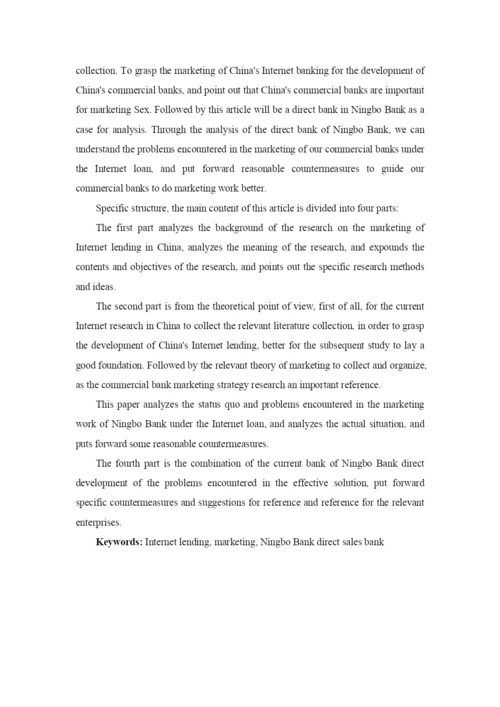 collection. To grasp the marketing of China's Internet banking for the development of China's commercial banks, and point out that China's commercial banks are important for marketing Sex. Followed by this article will be a direct bank in Ningbo Bank as a case for analysis. Through the analysis of the direct bank of Ningbo Bank, we can understand the problems encountered in the marketing of our commercial banks under the Internet loan, and put forward reasonable countermeasures to guide our commercial banks to do marketing work better.

Specific structure, the main content of this article is divided into four parts:

The first part analyzes the background of the research on the marketing of Internet lending in China, analyzes the meaning of the research, and expounds the contents and objectives of the research, and points out the specific research methods and ideas.

The second part is from the theoretical point of view, first of all, for the current Internet research in China to collect the relevant literature collection, in order to grasp the development of China's Internet lending, better for the subsequent study to lay a good foundation. Followed by the relevant theory of marketing to collect and organize, as the commercial bank marketing strategy research an important reference.

This paper analyzes the status quo and problems encountered in the marketing work of Ningbo Bank under the Internet loan, and analyzes the actual situation, and puts forward some reasonable countermeasures.

The fourth part is the combination of the current bank of Ningbo Bank direct development of the problems encountered in the effective solution, put forward specific countermeasures and suggestions for reference and reference for the relevant enterprises.

**Keywords:** Internet lending, marketing, Ningbo Bank direct sales bank